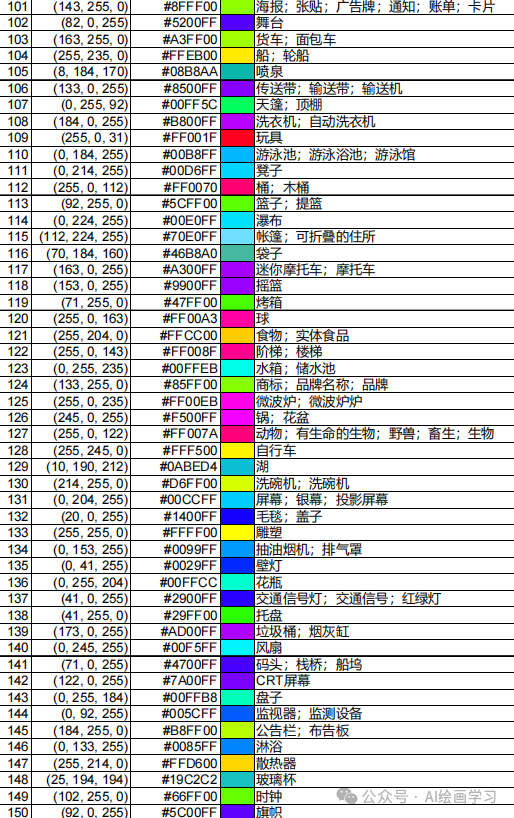 | 101 | (143, 255, 0) | #8FFF00 |  | 海报；张贴；广告牌；通知；账单；卡片 |
|---|---|---|---|---|
| 102 | (82, 0, 255) | #5200FF |  | 舞台 |
| 103 | (163, 255, 0) | #A3FF00 |  | 货车；面包车 |
| 104 | (255, 235, 0) | #FFEB00 |  | 船；轮船 |
| 105 | (8, 184, 170) | #08B8AA |  | 喷泉 |
| 106 | (133, 0, 255) | #8500FF |  | 传送带；输送带；输送机 |
| 107 | (0, 255, 92) | #00FF5C |  | 天篷；顶棚 |
| 108 | (184, 0, 255) | #B800FF |  | 洗衣机；自动洗衣机 |
| 109 | (255, 0, 31) | #FF001F |  | 玩具 |
| 110 | (0, 184, 255) | #00B8FF |  | 游泳池；游泳浴池；游泳馆 |
| 111 | (0, 214, 255) | #00D6FF |  | 凳子 |
| 112 | (255, 0, 112) | #FF0070 |  | 桶；木桶 |
| 113 | (92, 255, 0) | #5CFF00 |  | 篮子；提篮 |
| 114 | (0, 224, 255) | #00E0FF |  | 瀑布 |
| 115 | (112, 224, 255) | #70E0FF |  | 帐篷；可折叠的住所 |
| 116 | (70, 184, 160) | #46B8A0 |  | 袋子 |
| 117 | (163, 0, 255) | #A300FF |  | 迷你摩托车；摩托车 |
| 118 | (153, 0, 255) | #9900FF |  | 摇篮 |
| 119 | (71, 255, 0) | #47FF00 |  | 烤箱 |
| 120 | (255, 0, 163) | #FF00A3 |  | 球 |
| 121 | (255, 204, 0) | #FFCC00 |  | 食物；实体食品 |
| 122 | (255, 0, 143) | #FF008F |  | 阶梯；楼梯 |
| 123 | (0, 255, 235) | #00FFEB |  | 水箱；储水池 |
| 124 | (133, 255, 0) | #85FF00 |  | 商标；品牌名称；品牌 |
| 125 | (255, 0, 235) | #FF00EB |  | 微波炉；微波炉炉 |
| 126 | (245, 0, 255) | #F500FF |  | 锅；花盆 |
| 127 | (255, 0, 122) | #FF007A |  | 动物；有生命的生物；野兽；畜生；生物 |
| 128 | (255, 245, 0) | #FFF500 |  | 自行车 |
| 129 | (10, 190, 212) | #0ABED4 |  | 湖 |
| 130 | (214, 255, 0) | #D6FF00 |  | 洗碗机；洗碗机 |
| 131 | (0, 204, 255) | #00CCFF |  | 屏幕；银幕；投影屏幕 |
| 132 | (20, 0, 255) | #1400FF |  | 毛毯；盖子 |
| 133 | (255, 255, 0) | #FFFF00 |  | 雕塑 |
| 134 | (0, 153, 255) | #0099FF |  | 抽油烟机；排气罩 |
| 135 | (0, 41, 255) | #0029FF |  | 壁灯 |
| 136 | (0, 255, 204) | #00FFCC |  | 花瓶 |
| 137 | (41, 0, 255) | #2900FF |  | 交通信号灯；交通信号；红绿灯 |
| 138 | (41, 255, 0) | #29FF00 |  | 托盘 |
| 139 | (173, 0, 255) | #AD00FF |  | 垃圾桶；烟灰缸 |
| 140 | (0, 245, 255) | #00F5FF |  | 风扇 |
| 141 | (71, 0, 255) | #4700FF |  | 码头；栈桥；船坞 |
| 142 | (122, 0, 255) | #7A00FF |  | CRT屏幕 |
| 143 | (0, 255, 184) | #00FFB8 |  | 盘子 |
| 144 | (0, 92, 255) | #005CFF |  | 监视器；监测设备 |
| 145 | (184, 255, 0) | #B8FF00 |  | 公告栏；布告板 |
| 146 | (0, 133, 255) | #0085FF |  | 淋浴 |
| 147 | (255, 214, 0) | #FFD600 |  | 散热器 |
| 148 | (25, 194, 194) | #19C2C2 |  | 玻璃杯 |
| 149 | (102, 255, 0) | #66FF00 |  | 时钟 |
| 150 | (92, 0, 255) | #5C00FF |  | 旗帜 |

公众号 · AI绘画学习